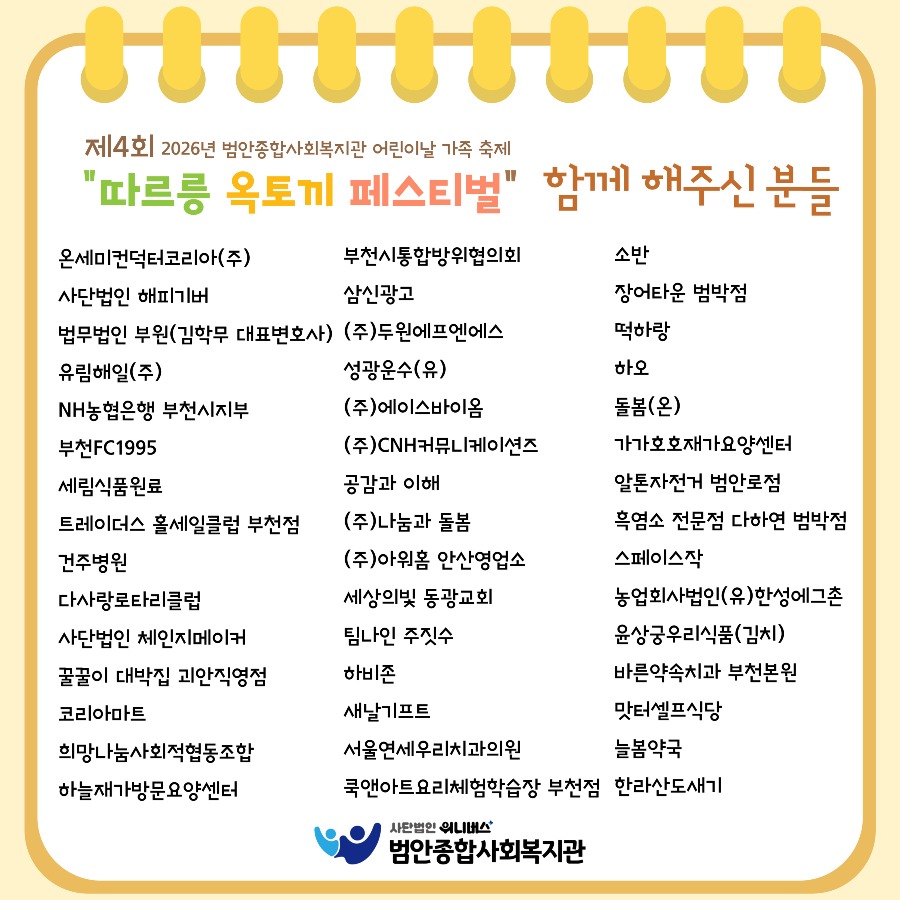 제4회 2026년 범안종합사회복지관 어린이날 가족 축제
"따르릉 옥토끼 페스티벌" 함께 해주신 분들

온세미컨덕터코리아(주)
사단법인 해피기버
법무법인 부원(김학무 대표변호사)
유림해일(주)
NH농협은행 부천시지부
부천FC1995
세림식품원료
트레이더스 홀세일클럽 부천점
건주병원
다사랑로타리클럽
사단법인 체인지메이커
꿀꿀이 대박집 괴안직영점
코리아마트
희망나눔사회적협동조합
하늘재가방문요양센터

부천시통합방위협의회
삼신광고
(주)두원에프엔에스
성광운수(유)
(주)에이스바이옴
(주)CNH커뮤니케이션즈
공감과 이해
(주)나눔과 돌봄
(주)아워홈 안산영업소
세상의빛 동광교회
팀나인 주짓수
하비존
새날기프트
서울연세우리치과의원
쿡앤아트요리체험학습장 부천점

소반
장어타운 범박점
떡하랑
하오
돌봄(온)
가가호호재가요양센터
알톤자전거 범안로점
흑염소 전문점 다하연 범박점
스페이스작
농업회사법인(유)한성에그촌
윤상궁우리식품(김치)
바른약속치과 부천본원
맛터셀프식당
늘봄약국
한라산도새기

사단법인 위니버스
범안종합사회복지관